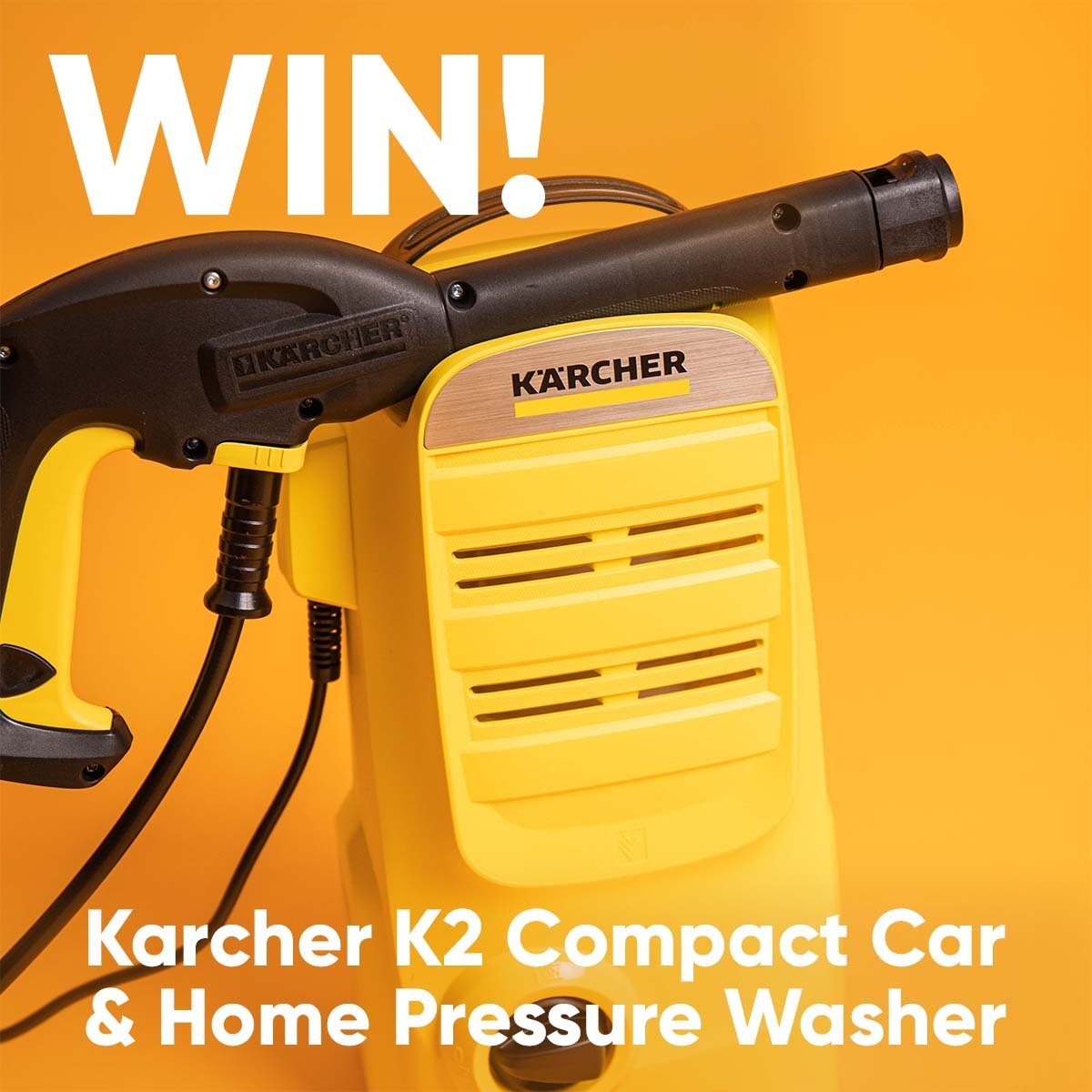 WIN!

KÄRCHER

KÄRCHER

Karcher K2 Compact Car & Home Pressure Washer